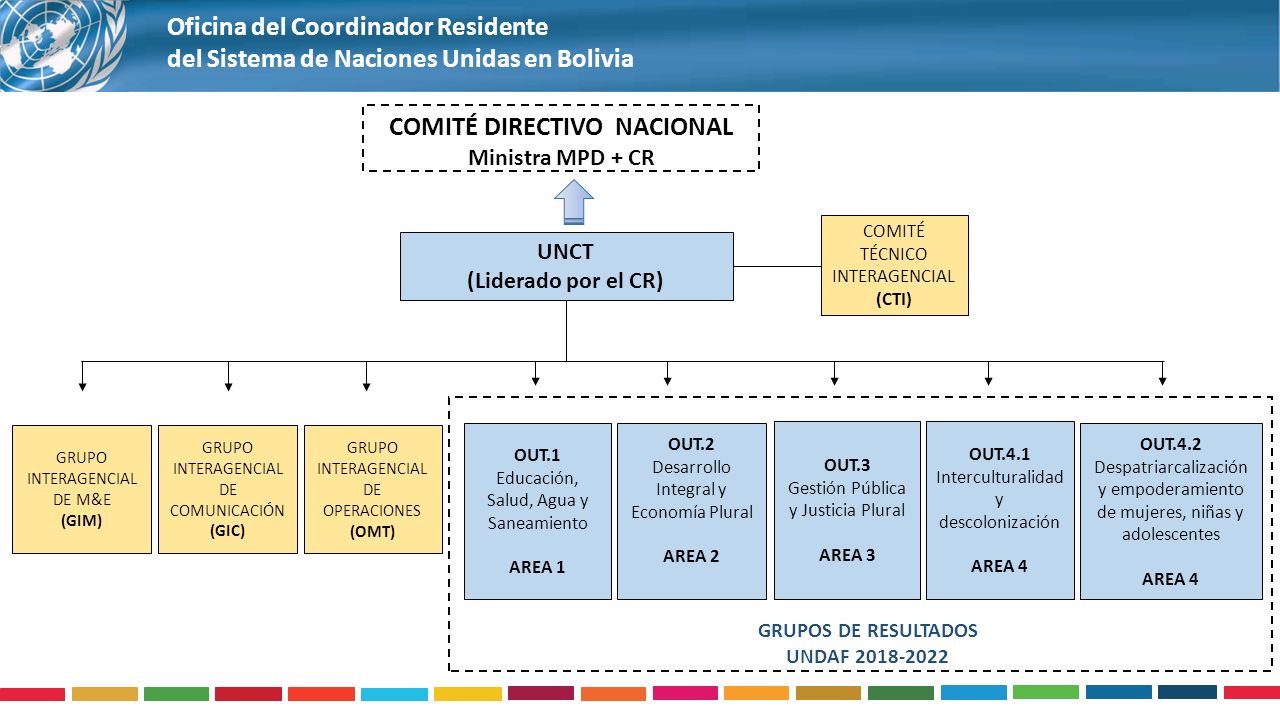 Oficina del Coordinador Residente
del Sistema de Naciones Unidas en Bolivia

COMITÉ DIRECTIVO NACIONAL
Ministra MPD + CR

UNCT
(Liderado por el CR)

COMITÉ TÉCNICO INTERAGENCIAL
(CTI)

GRUPO INTERAGENCIAL DE M&E
(GIM)

GRUPO INTERAGENCIAL DE COMUNICACIÓN
(GIC)

GRUPO INTERAGENCIAL DE OPERACIONES
(OMT)

OUT.1
Educación, Salud, Agua y Saneamiento

AREA 1

OUT.2
Desarrollo Integral y Economía Plural

AREA 2

OUT.3
Gestión Pública y Justicia Plural

AREA 3

OUT.4.1
Interculturalidad y descolonización

AREA 4

OUT.4.2
Despatriarcalización y empoderamiento de mujeres, niñas y adolescentes

AREA 4

GRUPOS DE RESULTADOS
UNDAF 2018-2022